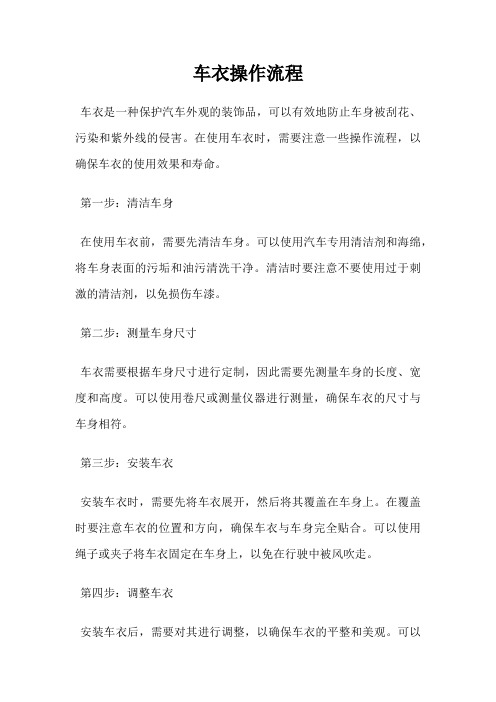 车衣操作流程

车衣是一种保护汽车外观的装饰品，可以有效地防止车身被刮花、污染和紫外线的侵害。在使用车衣时，需要注意一些操作流程，以确保车衣的使用效果和寿命。

第一步：清洁车身

在使用车衣前，需要先清洁车身。可以使用汽车专用清洁剂和海绵，将车身表面的污垢和油污清洗干净。清洁时要注意不要使用过于刺激的清洁剂，以免损伤车漆。

第二步：测量车身尺寸

车衣需要根据车身尺寸进行定制，因此需要先测量车身的长度、宽度和高度。可以使用卷尺或测量仪器进行测量，确保车衣的尺寸与车身相符。

第三步：安装车衣

安装车衣时，需要先将车衣展开，然后将其覆盖在车身上。在覆盖时要注意车衣的位置和方向，确保车衣与车身完全贴合。可以使用绳子或夹子将车衣固定在车身上，以免在行驶中被风吹走。

第四步：调整车衣

安装车衣后，需要对其进行调整，以确保车衣的平整和美观。可以